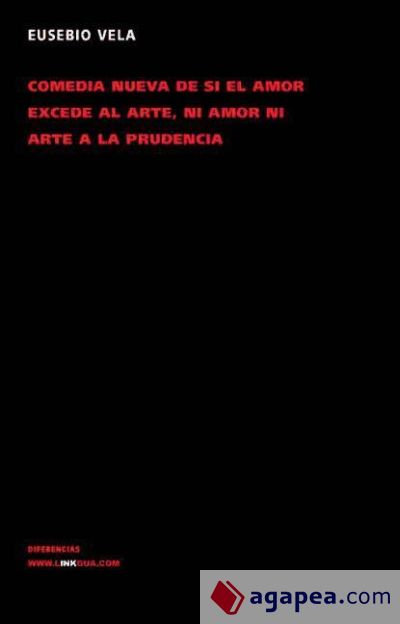 EUSEBIO VELA

COMEDIA NUEVA DE SI EL AMOR EXCEDE AL ARTE, NI AMOR NI ARTE A LA PRUDENCIA

DIFERENCIAS
WWW.LINKGUA.COM

agapea.com